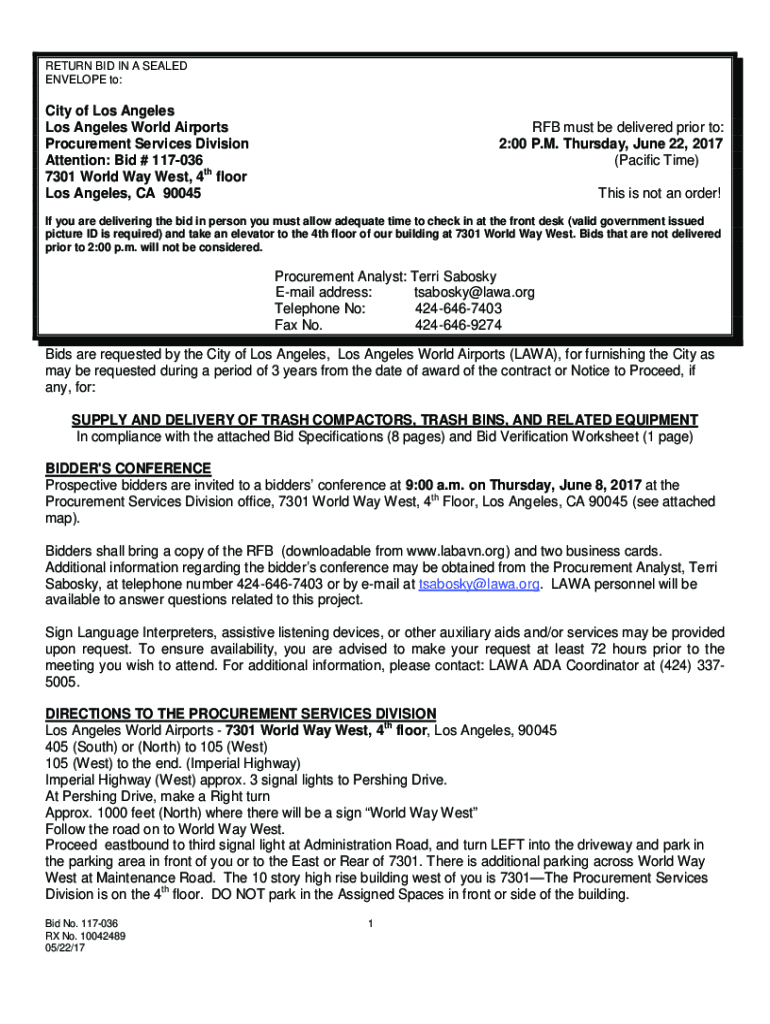 RETURN BID IN A SEALED ENVELOPE to:

City of Los Angeles
Los Angeles World Airports
Procurement Services Division
Attention: Bid # 117-036
7301 World Way West, 4$^{th}$ floor
Los Angeles, CA 90045

RFB must be delivered prior to:
2:00 P.M. Thursday, June 22, 2017
(Pacific Time)

This is not an order!

If you are delivering the bid in person you must allow adequate time to check in at the front desk (valid government issued picture ID is required) and take an elevator to the 4th floor of our building at 7301 World Way West. Bids that are not delivered prior to 2:00 p.m. will not be considered.

Procurement Analyst: Terri Sabosky
E-mail address: tsabosky@lawa.org
Telephone No: 424-646-7403
Fax No. 424-646-9274

Bids are requested by the City of Los Angeles, Los Angeles World Airports (LAWA), for furnishing the City as may be requested during a period of 3 years from the date of award of the contract or Notice to Proceed, if any, for:

SUPPLY AND DELIVERY OF TRASH COMPACTORS, TRASH BINS, AND RELATED EQUIPMENT
In compliance with the attached Bid Specifications (8 pages) and Bid Verification Worksheet (1 page)

BIDDER'S CONFERENCE
Prospective bidders are invited to a bidders' conference at 9:00 a.m. on Thursday, June 8, 2017 at the Procurement Services Division office, 7301 World Way West, 4$^{th}$ Floor, Los Angeles, CA 90045 (see attached map).

Bidders shall bring a copy of the RFB (downloadable from www.labavn.org) and two business cards. Additional information regarding the bidder's conference may be obtained from the Procurement Analyst, Terri Sabosky, at telephone number 424-646-7403 or by e-mail at tsabosky@lawa.org. LAWA personnel will be available to answer questions related to this project.

Sign Language Interpreters, assistive listening devices, or other auxiliary aids and/or services may be provided upon request. To ensure availability, you are advised to make your request at least 72 hours prior to the meeting you wish to attend. For additional information, please contact: LAWA ADA Coordinator at (424) 337-5005.

DIRECTIONS TO THE PROCUREMENT SERVICES DIVISION
Los Angeles World Airports - 7301 World Way West, 4$^{th}$ floor, Los Angeles, 90045
405 (South) or (North) to 105 (West)
105 (West) to the end. (Imperial Highway)
Imperial Highway (West) approx. 3 signal lights to Pershing Drive.
At Pershing Drive, make a Right turn
Approx. 1000 feet (North) where there will be a sign "World Way West"
Follow the road on to World Way West.
Proceed eastbound to third signal light at Administration Road, and turn LEFT into the driveway and park in the parking area in front of you or to the East or Rear of 7301. There is additional parking across World Way West at Maintenance Road. The 10 story high rise building west of you is 7301—The Procurement Services Division is on the 4$^{th}$ floor. DO NOT park in the Assigned Spaces in front or side of the building.

Bid No. 117-036
RX No. 10042489
05/22/17

1